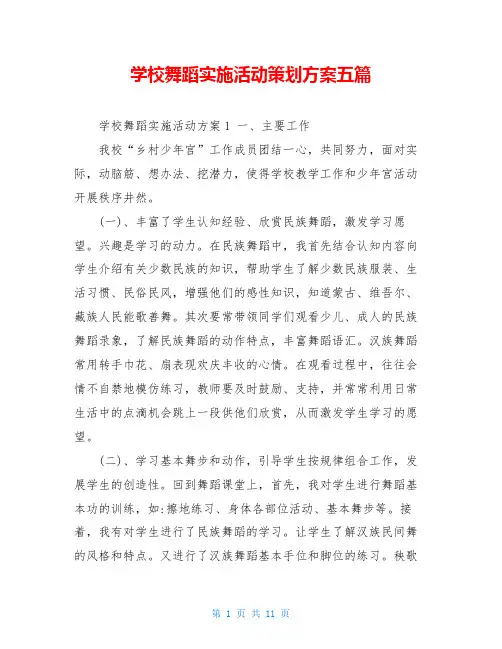 学校舞蹈实施活动策划方案五篇

学校舞蹈实施活动方案 1 一、主要工作

我校“乡村少年宫”工作成员团结一心，共同努力，面对实际，动脑筋、想办法、挖潜力，使得学校教学工作和少年宫活动开展秩序井然。

(一)、丰富了学生认知经验、欣赏民族舞蹈，激发学习愿望。兴趣是学习的动力。在民族舞蹈中，我首先结合认知内容向学生介绍有关少数民族的知识，帮助学生了解少数民族服装、生活习惯、民俗民风，增强他们的感性知识，知道蒙古、维吾尔、藏族人民能歌善舞。其次要常带领同学们观看少儿、成人的民族舞蹈录象，了解民族舞蹈的动作特点，丰富舞蹈语汇。汉族舞蹈常用转手巾花、扇表现欢庆丰收的心情。在观看过程中，往往会情不自禁地模仿练习，教师要及时鼓励、支持，并常常利用日常生活中的点滴机会跳上一段供他们欣赏，从而激发学生学习的愿望。

(二)、学习基本舞步和动作，引导学生按规律组合工作，发展学生的创造性。回到舞蹈课堂上，首先，我对学生进行舞蹈基本功的训练，如:擦地练习、身体各部位活动、基本舞步等。接着，我有对学生进行了民族舞蹈的学习。让学生了解汉族民间舞的风格和特点。又进行了汉族舞蹈基本手位和脚位的练习。秧歌

第 1 页 共 11 页